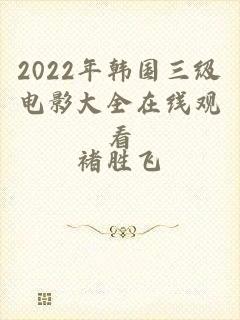 2022年韩国三级电影大全在线观看

褚胜飞